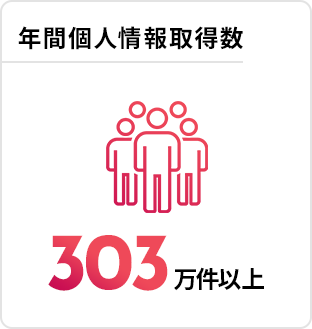 年間個人情報取得数

303万件以上